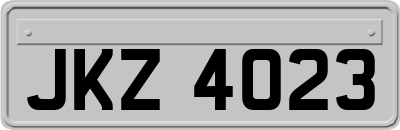 JKZ 4023